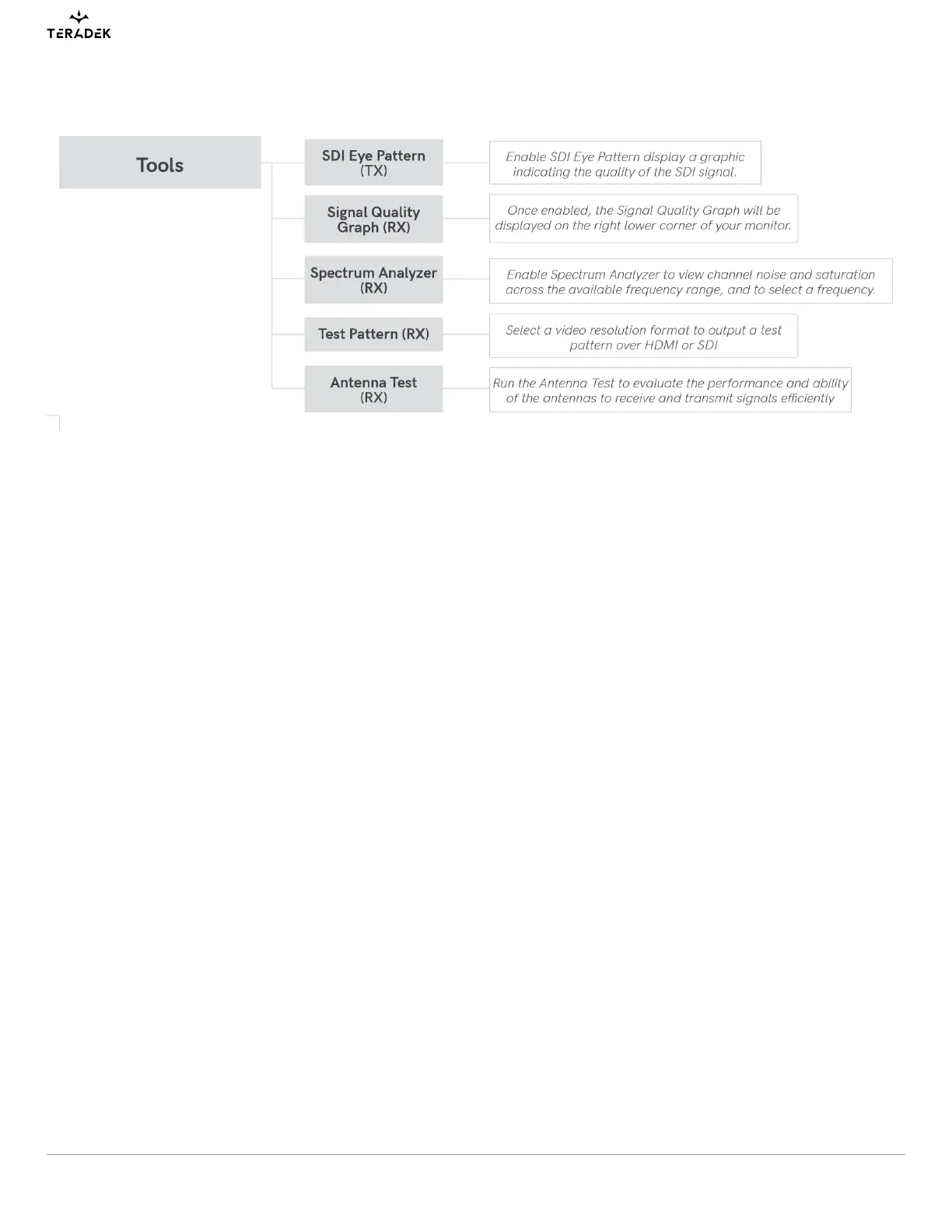 TERADEK

Tools

SDI Eye Pattern (TX)

Enable SDI Eye Pattern display a graphic indicating the quality of the SDI signal.

Signal Quality Graph (RX)

Once enabled, the Signal Quality Graph will be displayed on the right lower corner of your monitor.

Spectrum Analyzer (RX)

Enable Spectrum Analyzer to view channel noise and saturation across the available frequency range, and to select a frequency.

Test Pattern (RX)

Select a video resolution format to output a test pattern over HDMI or SDI

Antenna Test (RX)

Run the Antenna Test to evaluate the performance and ability of the antennas to receive and transmit signals efficiently